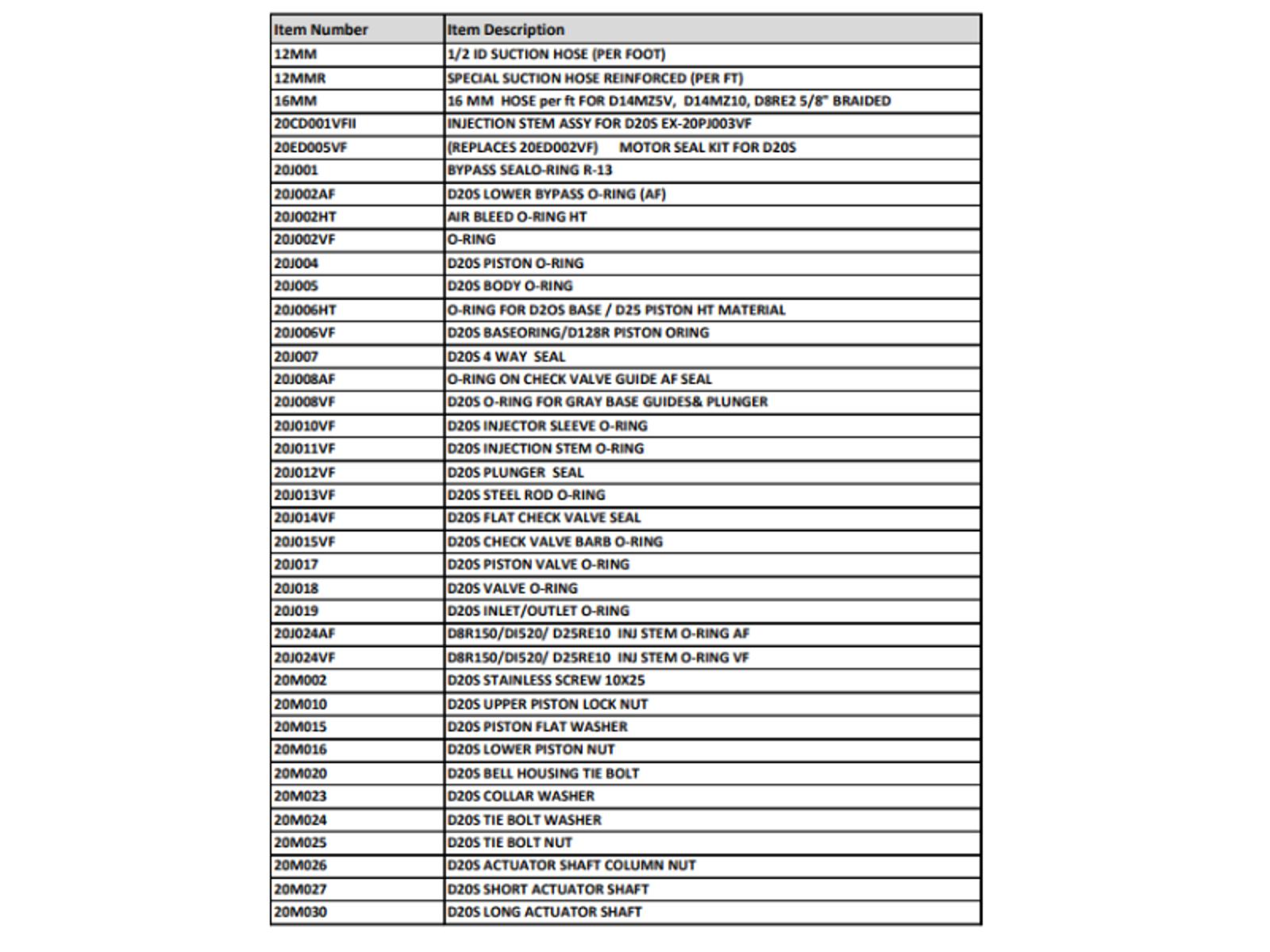 | Item Number | Item Description |
|---|---|
| 12MM | 1/2 ID SUCTION HOSE (PER FOOT) |
| 12MMR | SPECIAL SUCTION HOSE REINFORCED (PER FT) |
| 16MM | 16 MM HOSE per ft FOR D14MZ5V, D14MZ10, D8RE2 5/8" BRAIDED |
| 20CD001VFII | INJECTION STEM ASSY FOR D20S EX-20PJ003VF |
| 20ED005VF | (REPLACES 20ED002VF) MOTOR SEAL KIT FOR D20S |
| 20J001 | BYPASS SEALO-RING R-13 |
| 20J002AF | D20S LOWER BYPASS O-RING (AF) |
| 20J002HT | AIR BLEED O-RING HT |
| 20J002VF | O-RING |
| 20J004 | D20S PISTON O-RING |
| 20J005 | D20S BODY O-RING |
| 20J006HT | O-RING FOR D2OS BASE / D25 PISTON HT MATERIAL |
| 20J006VF | D20S BASEORING/D128R PISTON ORING |
| 20J007 | D20S 4 WAY SEAL |
| 20J008AF | O-RING ON CHECK VALVE GUIDE AF SEAL |
| 20J008VF | D20S O-RING FOR GRAY BASE GUIDES& PLUNGER |
| 20J010VF | D20S INJECTOR SLEEVE O-RING |
| 20J011VF | D20S INJECTION STEM O-RING |
| 20J012VF | D20S PLUNGER SEAL |
| 20J013VF | D20S STEEL ROD O-RING |
| 20J014VF | D20S FLAT CHECK VALVE SEAL |
| 20J015VF | D20S CHECK VALVE BARB O-RING |
| 20J017 | D20S PISTON VALVE O-RING |
| 20J018 | D20S VALVE O-RING |
| 20J019 | D20S INLET/OUTLET O-RING |
| 20J024AF | D8R150/DI520/ D25RE10 INJ STEM O-RING AF |
| 20J024VF | D8R150/DI520/ D25RE10 INJ STEM O-RING VF |
| 20M002 | D20S STAINLESS SCREW 10X25 |
| 20M010 | D20S UPPER PISTON LOCK NUT |
| 20M015 | D20S PISTON FLAT WASHER |
| 20M016 | D20S LOWER PISTON NUT |
| 20M020 | D20S BELL HOUSING TIE BOLT |
| 20M023 | D20S COLLAR WASHER |
| 20M024 | D20S TIE BOLT WASHER |
| 20M025 | D20S TIE BOLT NUT |
| 20M026 | D20S ACTUATOR SHAFT COLUMN NUT |
| 20M027 | D20S SHORT ACTUATOR SHAFT |
| 20M030 | D20S LONG ACTUATOR SHAFT |